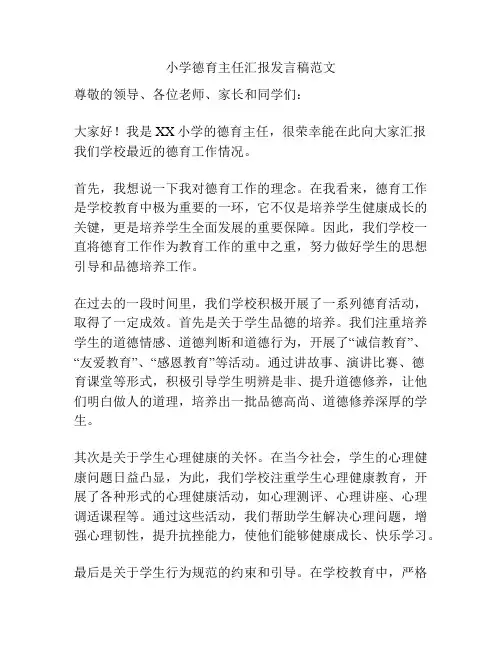 小学德育主任汇报发言稿范文

尊敬的领导、各位老师、家长和同学们：

大家好！我是XX小学的德育主任，很荣幸能在此向大家汇报我们学校最近的德育工作情况。

首先，我想说一下我对德育工作的理念。在我看来，德育工作是学校教育中极为重要的一环，它不仅是培养学生健康成长的关键，更是培养学生全面发展的重要保障。因此，我们学校一直将德育工作作为教育工作的重中之重，努力做好学生的思想引导和品德培养工作。

在过去的一段时间里，我们学校积极开展了一系列德育活动，取得了一定成效。首先是关于学生品德的培养。我们注重培养学生的道德情感、道德判断和道德行为，开展了“诚信教育”、“友爱教育”、“感恩教育”等活动。通过讲故事、演讲比赛、德育课堂等形式，积极引导学生明辨是非、提升道德修养，让他们明白做人的道理，培养出一批品德高尚、道德修养深厚的学生。

其次是关于学生心理健康的关怀。在当今社会，学生的心理健康问题日益凸显，为此，我们学校注重学生心理健康教育，开展了各种形式的心理健康活动，如心理测评、心理讲座、心理调适课程等。通过这些活动，我们帮助学生解决心理问题，增强心理韧性，提升抗挫能力，使他们能够健康成长、快乐学习。

最后是关于学生行为规范的约束和引导。在学校教育中，严格